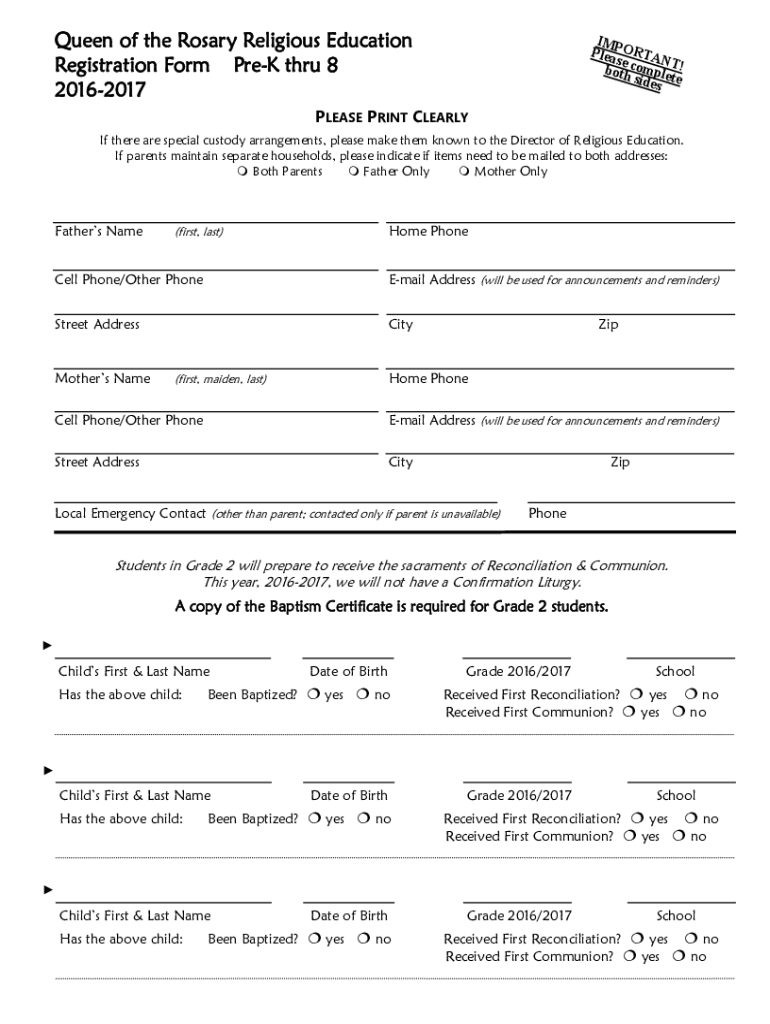 Queen of the Rosary Religious Education
Registration Form Pre-K thru 8
2016-2017

IMPORTANT! Please complete both sides

PLEASE PRINT CLEARLY

If there are special custody arrangements, please make them known to the Director of Religious Education. If parents maintain separate households, please indicate if items need to be mailed to both addresses:
❍ Both Parents ❍ Father Only ❍ Mother Only

Father's Name (first, last) Home Phone

Cell Phone/Other Phone E-mail Address (will be used for announcements and reminders)

Street Address City Zip

Mother's Name (first, maiden, last) Home Phone

Cell Phone/Other Phone E-mail Address (will be used for announcements and reminders)

Street Address City Zip

Local Emergency Contact (other than parent; contacted only if parent is unavailable) Phone

Students in Grade 2 will prepare to receive the sacraments of Reconciliation & Communion. This year, 2016-2017, we will not have a Confirmation Liturgy.

A copy of the Baptism Certificate is required for Grade 2 students.

►
Child's First & Last Name Date of Birth Grade 2016/2017 School
Has the above child: Been Baptized? ❍ yes ❍ no Received First Reconciliation? ❍ yes ❍ no
Received First Communion? ❍ yes ❍ no

►
Child's First & Last Name Date of Birth Grade 2016/2017 School
Has the above child: Been Baptized? ❍ yes ❍ no Received First Reconciliation? ❍ yes ❍ no
Received First Communion? ❍ yes ❍ no

►
Child's First & Last Name Date of Birth Grade 2016/2017 School
Has the above child: Been Baptized? ❍ yes ❍ no Received First Reconciliation? ❍ yes ❍ no
Received First Communion? ❍ yes ❍ no